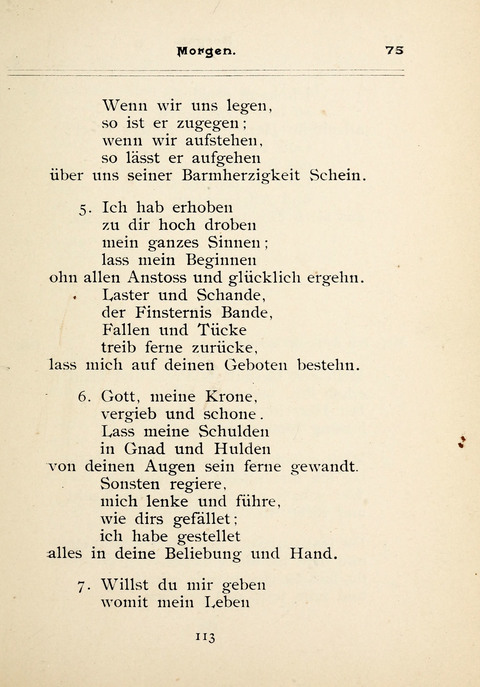 Morgen. 75

Wenn wir uns legen,
so ist er zugegen;
wenn wir aufstehen,
so lässt er aufgehen
über uns seiner Barmherzigkeit Schein.

5. Ich hab erhoben
zu dir hoch droben
mein ganzes Sinnen;
lass mein Beginnen
ohn allen Anstoss und glücklich ergehn.
Laster und Schande,
der Finsternis Bande,
Fallen und Tücke
treib ferne zurücke,
lass mich auf deinen Geboten bestehn.

6. Gott, meine Krone,
vergieb und schone.
Lass meine Schulden
in Gnad und Hulden
von deinen Augen sein ferne gewandt.
Sonsten regiere,
mich lenke und führe,
wie dirs gefället;
ich habe gestellet
alles in deine Beliebung und Hand.

7. Willst du mir geben
womit mein Leben

113